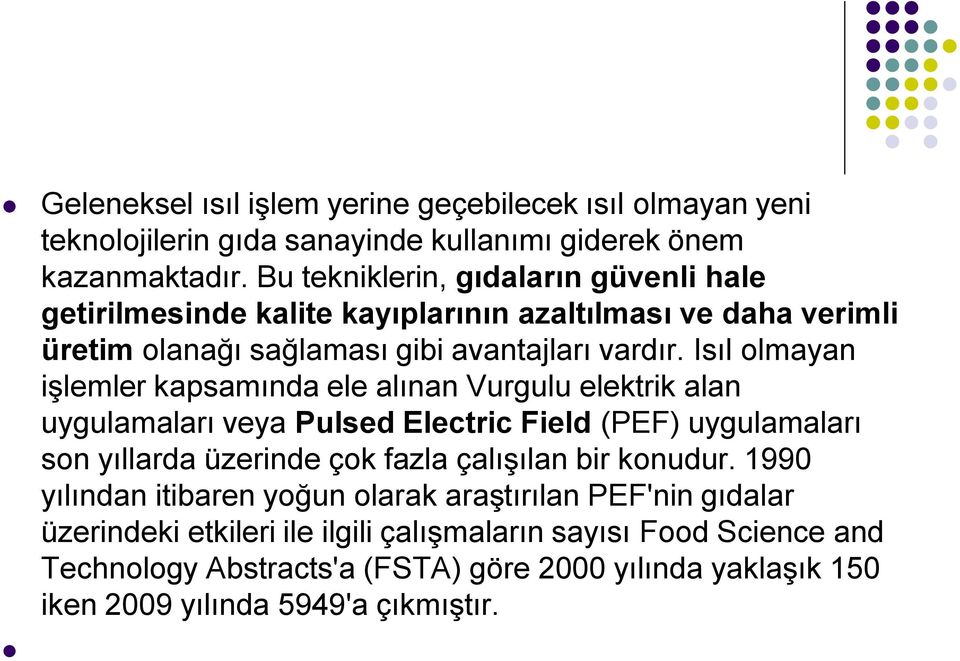 Geleneksel ısıl işlem yerine geçebilecek ısıl olmayan yeni teknolojilerin gıda sanayinde kullanımı giderek önem kazanmaktadır. Bu tekniklerin, gıdaların güvenli hale getirilmesinde kalite kayıplarının azaltılması ve daha verimli üretim olanağı sağlaması gibi avantajları vardır. Isıl olmayan işlemler kapsamında ele alınan Vurgulu elektrik alan uygulamaları veya Pulsed Electric Field (PEF) uygulamaları son yıllarda üzerinde çok fazla çalışılan bir konudur. 1990 yılından itibaren yoğun olarak araştırılan PEF'nin gıdalar üzerindeki etkileri ile ilgili çalışmaların sayısı Food Science and Technology Abstracts'a (FSTA) göre 2000 yılında yaklaşık 150 iken 2009 yılında 5949'a çıkmıştır.